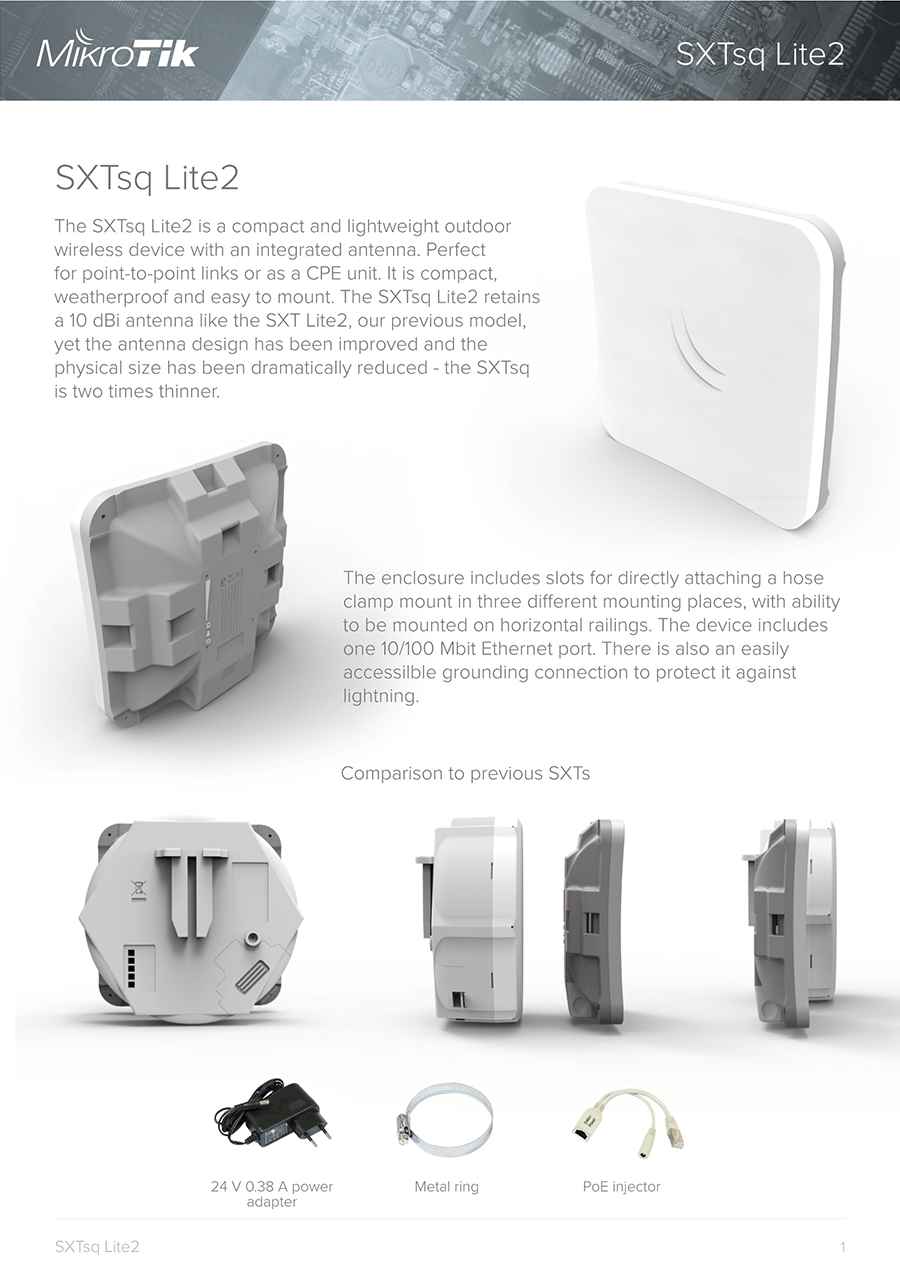 MikroTik

SXTsq Lite2

SXTsq Lite2

The SXTsq Lite2 is a compact and lightweight outdoor wireless device with an integrated antenna. Perfect for point-to-point links or as a CPE unit. It is compact, weatherproof and easy to mount. The SXTsq Lite2 retains a 10 dBi antenna like the SXT Lite2, our previous model, yet the antenna design has been improved and the physical size has been dramatically reduced - the SXTsq is two times thinner.

The enclosure includes slots for directly attaching a hose clamp mount in three different mounting places, with ability to be mounted on horizontal railings. The device includes one 10/100 Mbit Ethernet port. There is also an easily accessilble grounding connection to protect it against lightning.

Comparison to previous SXTs

24 V 0.38 A power adapter

Metal ring

PoE injector

SXTsq Lite2

1